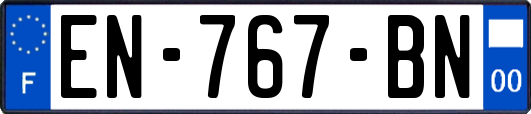 F
EN-767-BN
00